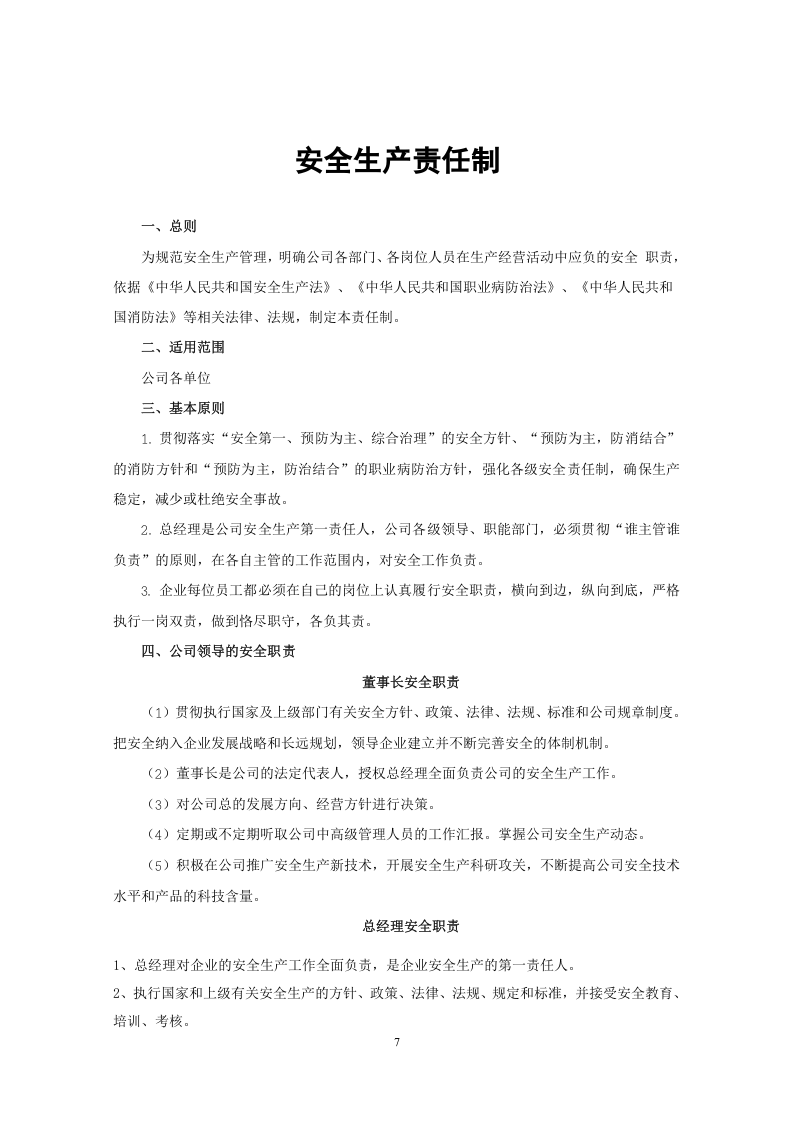 安全生产责任制

一、总则

为规范安全生产管理，明确公司各部门、各岗位人员在生产经营活动中应负的安全 职责，依据《中华人民共和国安全生产法》、《中华人民共和国职业病防治法》、《中华人民共和国消防法》等相关法律、法规，制定本责任制。

二、适用范围

公司各单位

三、基本原则

1.贯彻落实“安全第一、预防为主、综合治理”的安全方针、“预防为主，防消结合”的消防方针和“预防为主，防治结合”的职业病防治方针，强化各级安全责任制，确保生产稳定，减少或杜绝安全事故。

2.总经理是公司安全生产第一责任人，公司各级领导、职能部门，必须贯彻“谁主管谁负责”的原则，在各自主管的工作范围内，对安全工作负责。

3.企业每位员工都必须在自己的岗位上认真履行安全职责，横向到边，纵向到底，严格执行一岗双责，做到恪尽职守，各负其责。

四、公司领导的安全职责

董事长安全职责

（1）贯彻执行国家及上级部门有关安全方针、政策、法律、法规、标准和公司规章制度。把安全纳入企业发展战略和长远规划，领导企业建立并不断完善安全的体制机制。

（2）董事长是公司的法定代表人，授权总经理全面负责公司的安全生产工作。

（3）对公司总的发展方向、经营方针进行决策。

（4）定期或不定期听取公司中高级管理人员的工作汇报。掌握公司安全生产动态。

（5）积极在公司推广安全生产新技术，开展安全生产科研攻关，不断提高公司安全技术水平和产品的科技含量。

总经理安全职责

1、总经理对企业的安全生产工作全面负责，是企业安全生产的第一责任人。

2、执行国家和上级有关安全生产的方针、政策、法律、法规、规定和标准，并接受安全教育、培训、考核。

7